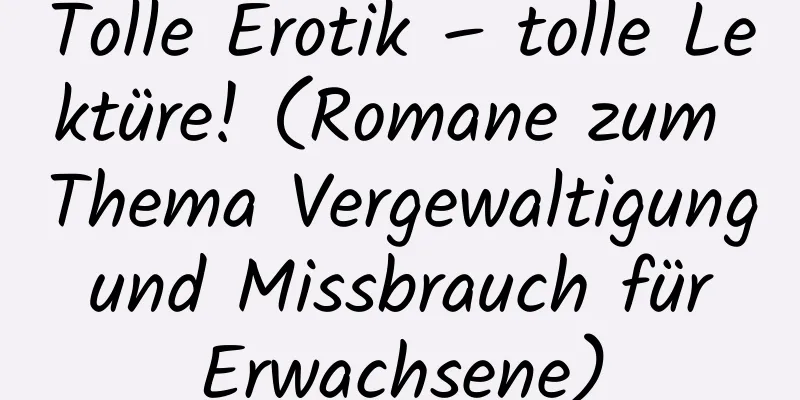 Tolle Erotik – tolle Lektüre! (Romane zum Thema Vergewaltigung und Missbrauch für Erwachsene)